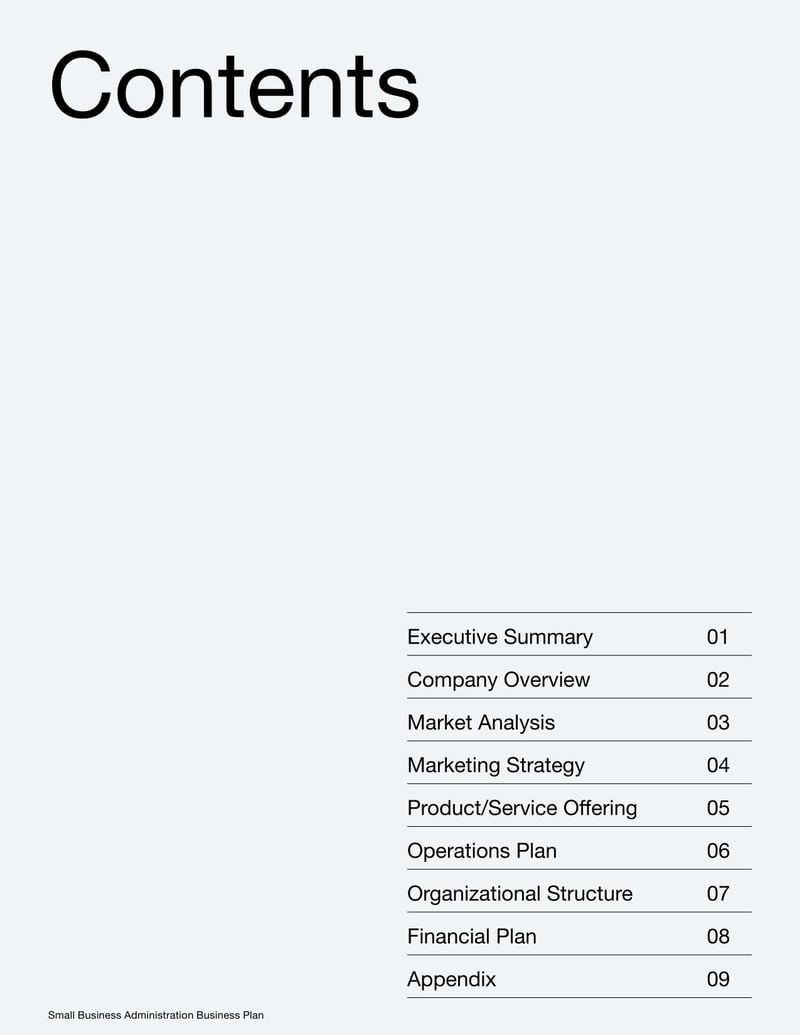 Contents

| Executive Summary | 01 |
|---|---|
| Company Overview | 02 |
| Market Analysis | 03 |
| Marketing Strategy | 04 |
| Product/Service Offering | 05 |
| Operations Plan | 06 |
| Organizational Structure | 07 |
| Financial Plan | 08 |
| Appendix | 09 |

Small Business Administration Business Plan